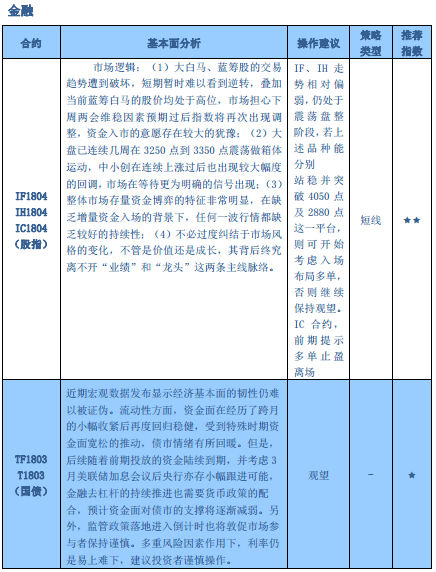 金融

| 合约 | 基本面分析 | 操作建议 | 策略类型 | 推荐指数 |
|---|---|---|---|---|
| IF1804 IH1804 IC1804 (股指) | 市场逻辑：（1）大白马、蓝筹股的交易趋势遭到破坏，短期暂时难以看到逆转，叠加当前蓝筹白马的股价均处于高位，市场担心下周两会维稳因素预期过后指数将再次出现调整，资金入市的意愿存在较大的犹豫；（2）大盘已连续几周在 3250 点到 3350 点震荡做箱体运动，中小创在连续上涨过后也出现较大幅度的回调，市场在等待更为明确的信号出现；（3）整体市场存量资金博弈的特征非常明显，在缺乏增量资金入场的背景下，任何一波行情都缺乏较好的持续性；（4）不必过度纠结于市场风格的变化，不管是价值还是成长，其背后终究离不开“业绩”和“龙头”这两条主线脉络。 | IF、IH 走势相对偏弱，仍处于震荡盘整阶段，若上述品种能分别站稳并突破 4050 点及 2880 点这一平台，则可开始考虑入场布局多单，否则继续保持观望。IC 合约，前期提示多单止盈离场 | 短线 | ★★ |
| TF1803 T1803 (国债) | 近期宏观数据发布显示经济基本面的韧性仍难以被证伪。流动性方面，资金面在经历了跨月的小幅收紧后再度回归稳健，受到特殊时期资金面宽松的推动，债市情绪有所回暖。但是，后续随着前期投放的资金陆续到期，并考虑 3 月美联储加息会议后央行亦存小幅跟进可能，金融去杠杆的持续推进也需要货币政策的配合，预计资金面对债市的支撑将逐渐减弱。另外，监管政策落地进入倒计时也将敦促市场参与者保持谨慎。多重风险因素作用下，利率仍是易上难下，建议投资者谨慎操作。 | 观望 | - | ★ |